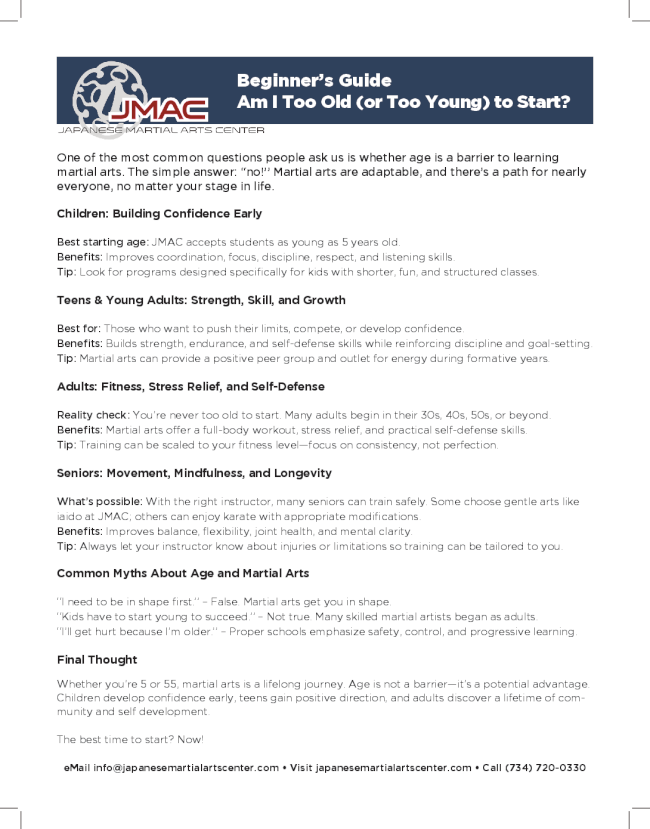 JMAC
JAPANESE MARTIAL ARTS CENTER

Beginner's Guide
Am I Too Old (or Too Young) to Start?

One of the most common questions people ask us is whether age is a barrier to learning martial arts. The simple answer: "no!" Martial arts are adaptable, and there's a path for nearly everyone, no matter your stage in life.

Children: Building Confidence Early

Best starting age: JMAC accepts students as young as 5 years old.
Benefits: Improves coordination, focus, discipline, respect, and listening skills.
Tip: Look for programs designed specifically for kids with shorter, fun, and structured classes.

Teens & Young Adults: Strength, Skill, and Growth

Best for: Those who want to push their limits, compete, or develop confidence.
Benefits: Builds strength, endurance, and self-defense skills while reinforcing discipline and goal-setting.
Tip: Martial arts can provide a positive peer group and outlet for energy during formative years.

Adults: Fitness, Stress Relief, and Self-Defense

Reality check: You're never too old to start. Many adults begin in their 30s, 40s, 50s, or beyond.
Benefits: Martial arts offer a full-body workout, stress relief, and practical self-defense skills.
Tip: Training can be scaled to your fitness level—focus on consistency, not perfection.

Seniors: Movement, Mindfulness, and Longevity

What's possible: With the right instructor, many seniors can train safely. Some choose gentle arts like iaido at JMAC; others can enjoy karate with appropriate modifications.
Benefits: Improves balance, flexibility, joint health, and mental clarity.
Tip: Always let your instructor know about injuries or limitations so training can be tailored to you.

Common Myths About Age and Martial Arts

"I need to be in shape first." – False. Martial arts get you in shape.
"Kids have to start young to succeed." – Not true. Many skilled martial artists began as adults.
"I'll get hurt because I'm older." – Proper schools emphasize safety, control, and progressive learning.

Final Thought

Whether you're 5 or 55, martial arts is a lifelong journey. Age is not a barrier—it's a potential advantage. Children develop confidence early, teens gain positive direction, and adults discover a lifetime of community and self development.

The best time to start? Now!

eMail info@japanesemartialartscenter.com • Visit japanesemartialartscenter.com • Call (734) 720-0330